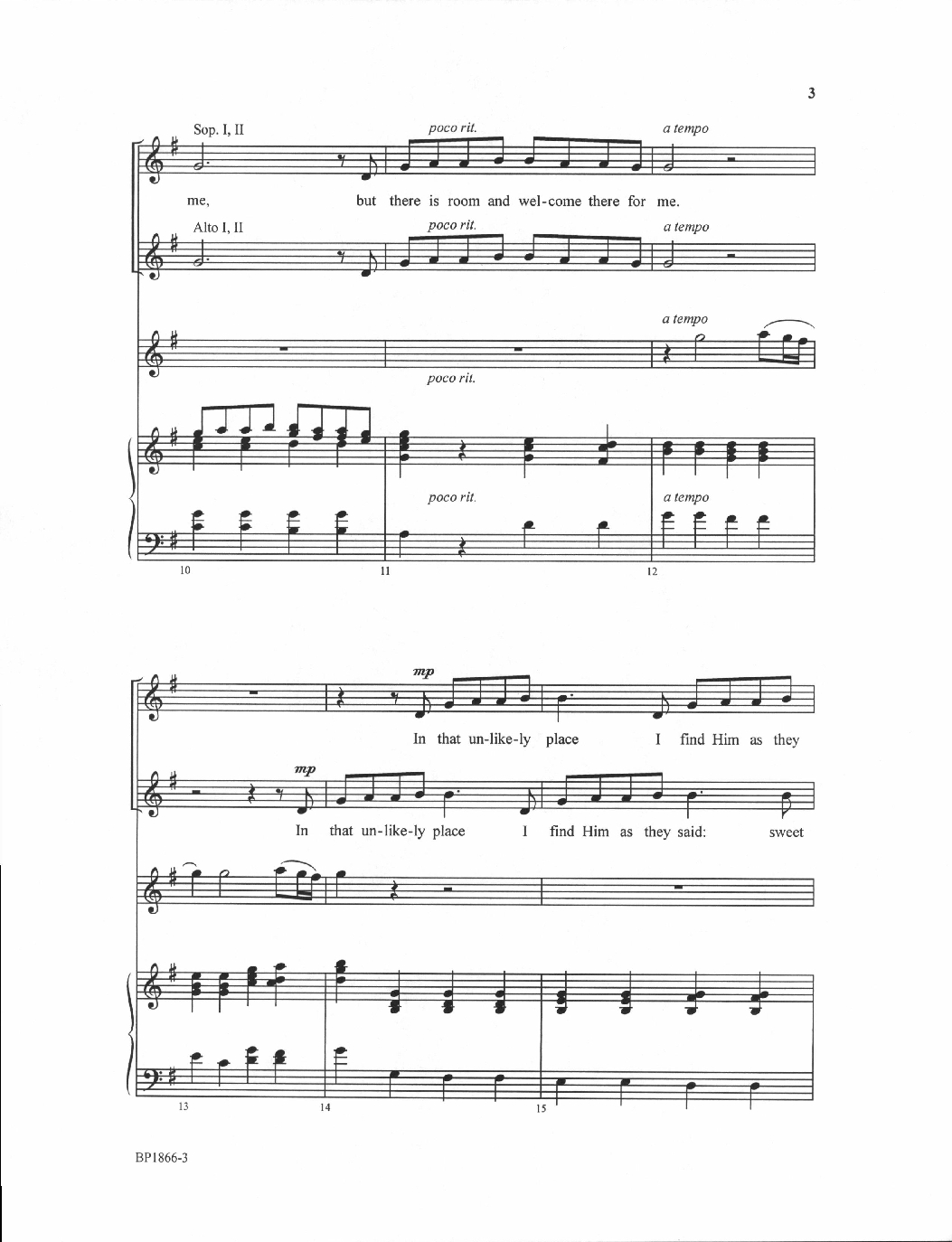 3

Sop. I, II

poco rit.

a tempo

me, but there is room and wel-come there for me.

Alto I, II

poco rit.

a tempo

a tempo

poco rit.

poco rit.

a tempo

10

11

12

mp

In that un-like-ly place I find Him as they

mp

In that un-like-ly place I find Him as they said: sweet

13

14

15

BP1866-3